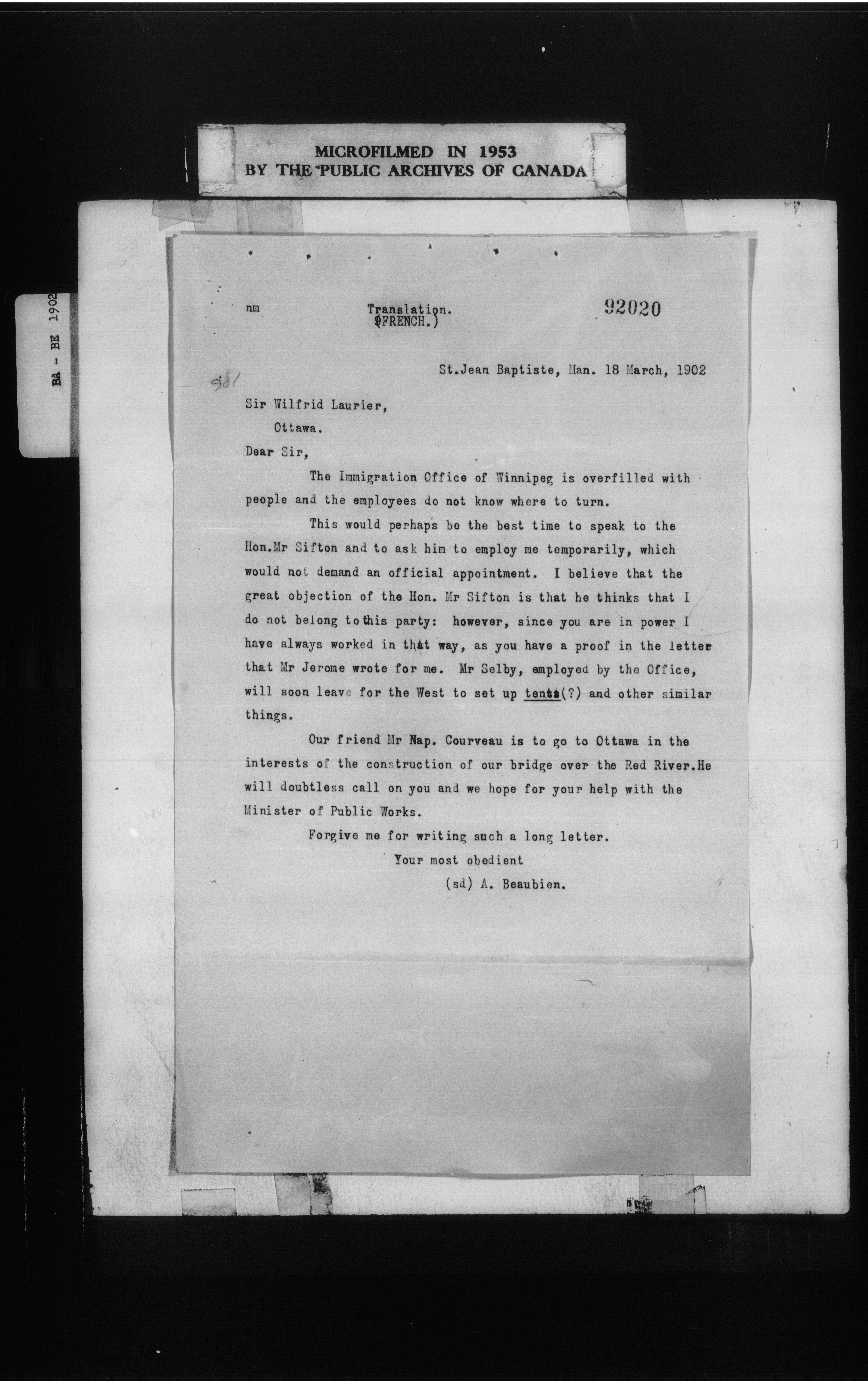 MICROFILMED IN 1953
BY THE PUBLIC ARCHIVES OF CANADA

BA - BE 1902

nm

Translation.
(FRENCH.)

92020

St.Jean Baptiste, Man. 18 March, 1902

581

Sir Wilfrid Laurier,
Ottawa.

Dear Sir,

The Immigration Office of Winnipeg is overfilled with people and the employees do not know where to turn.

This would perhaps be the best time to speak to the Hon.Mr Sifton and to ask him to employ me temporarily, which would not demand an official appointment. I believe that the great objection of the Hon. Mr Sifton is that he thinks that I do not belong to this party: however, since you are in power I have always worked in that way, as you have a proof in the letter that Mr Jerome wrote for me. Mr Selby, employed by the Office, will soon leave for the West to set up tents(?) and other similar things.

Our friend Mr Nap. Courveau is to go to Ottawa in the interests of the construction of our bridge over the Red River.He will doubtless call on you and we hope for your help with the Minister of Public Works.

Forgive me for writing such a long letter.

Your most obedient

(sd) A. Beaubien.